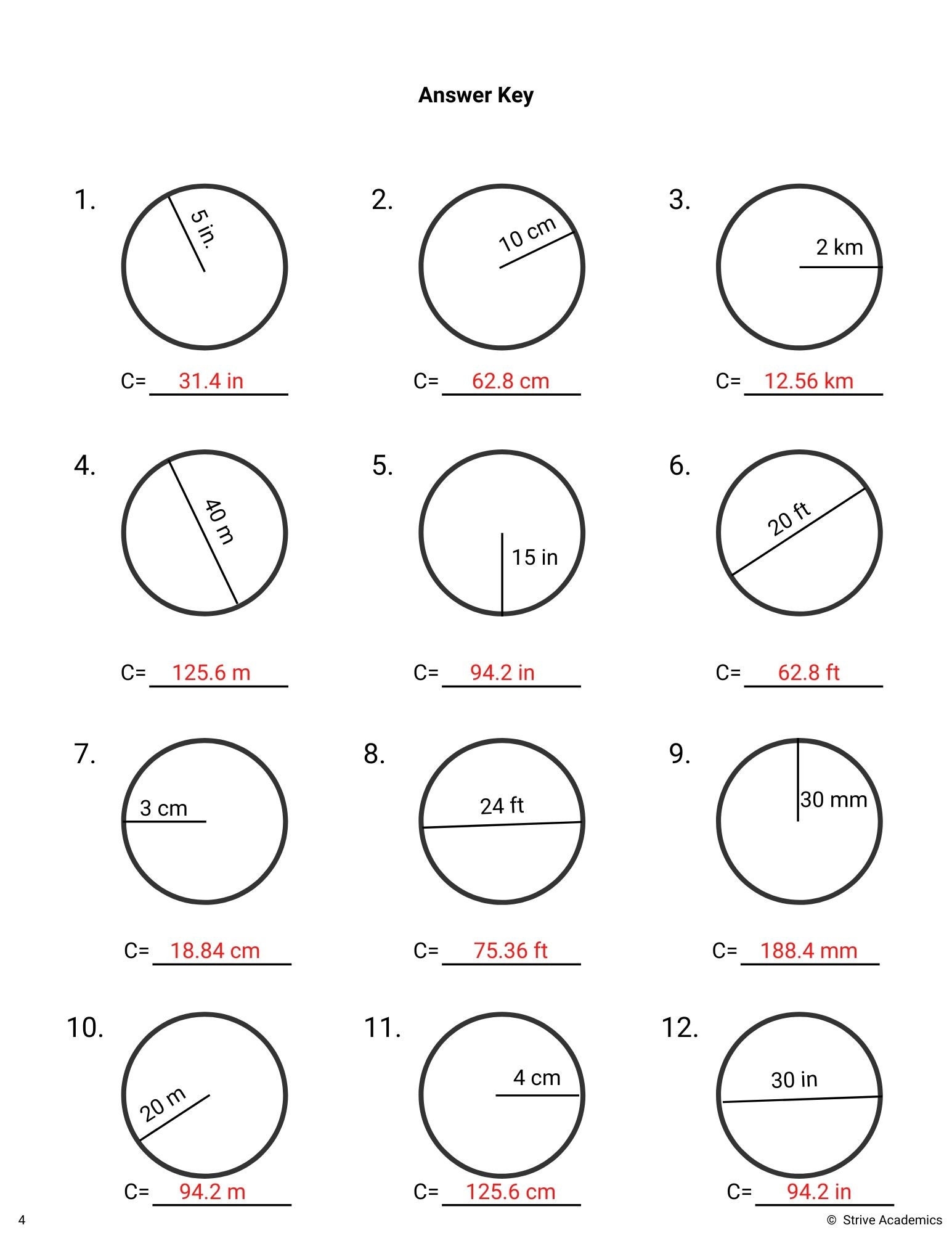 Answer Key

1.
5 in.
C= 31.4 in

2.
10 cm
C= 62.8 cm

3.
2 km
C= 12.56 km

4.
40 m
C= 125.6 m

5.
15 in
C= 94.2 in

6.
20 ft
C= 62.8 ft

7.
3 cm
C= 18.84 cm

8.
24 ft
C= 75.36 ft

9.
30 mm
C= 188.4 mm

10.
20 m
C= 94.2 m

11.
4 cm
C= 125.6 cm

12.
30 in
C= 94.2 in

4
© Strive Academics